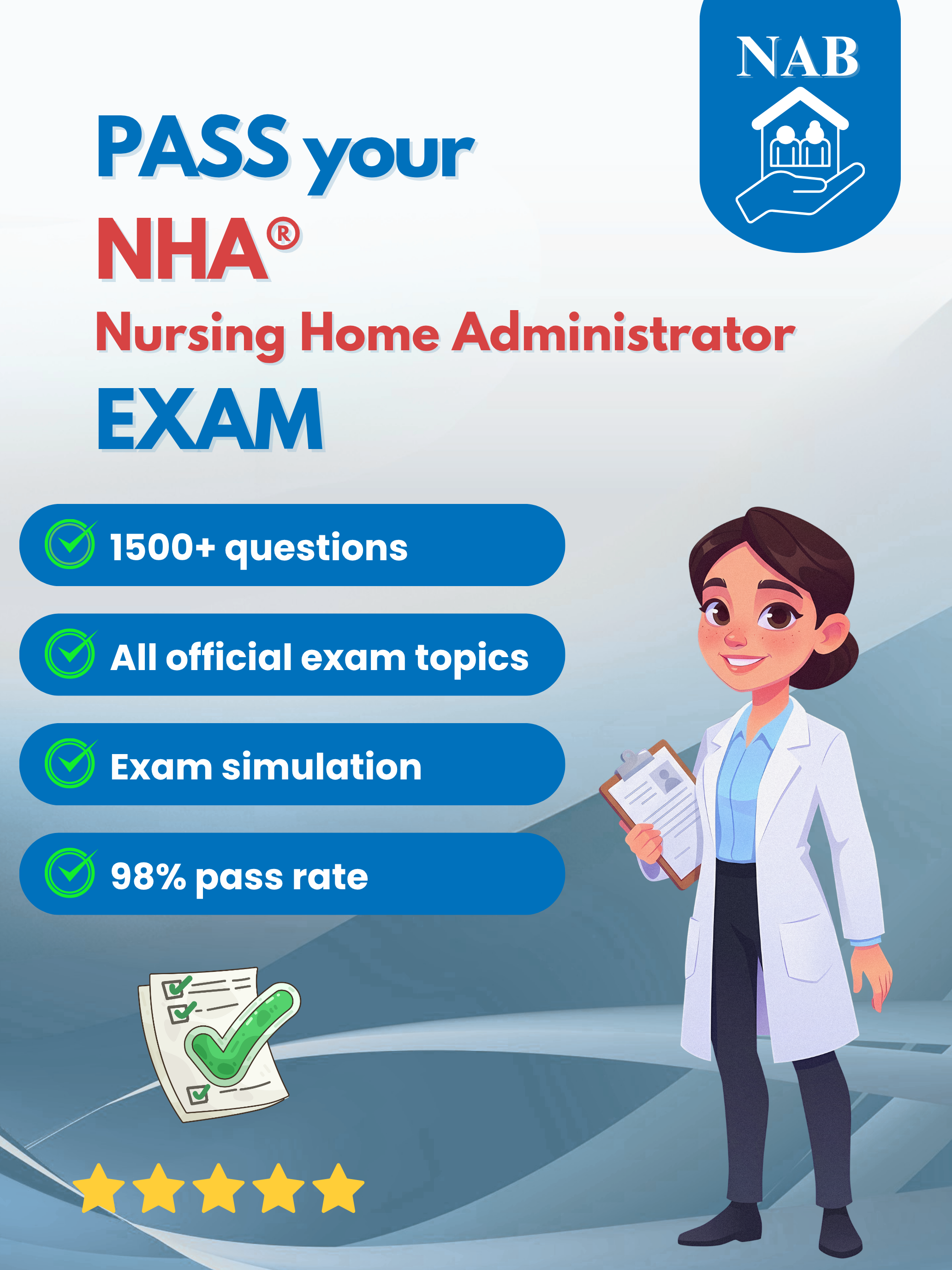 NAB

PASS your
NHA®
Nursing Home Administrator
EXAM

1500+ questions

All official exam topics

Exam simulation

98% pass rate